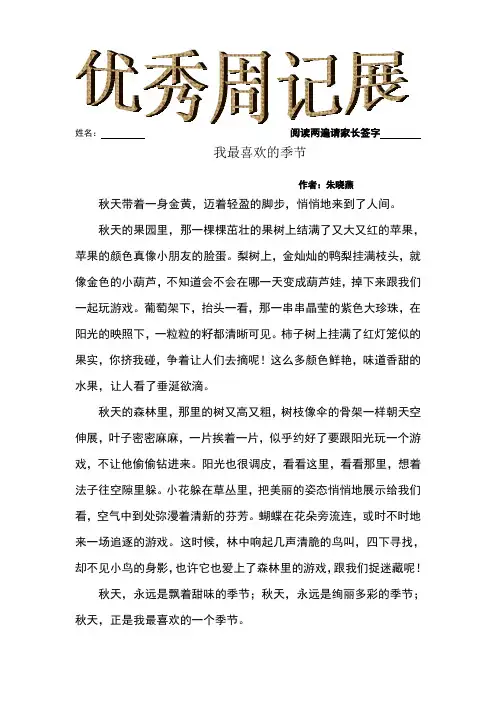 优秀周记展

姓名：________ 阅读两遍请家长签字________

我最喜欢的季节

作者：朱晓燕

秋天带着一身金黄，迈着轻盈的脚步，悄悄地来到了人间。

秋天的果园里，那一棵棵茁壮的果树上结满了又大又红的苹果，苹果的颜色真像小朋友的脸蛋。梨树上，金灿灿的鸭梨挂满枝头，就像金色的小葫芦，不知道会不会在哪一天变成葫芦娃，掉下来跟我们一起玩游戏。葡萄架下，抬头一看，那一串串晶莹的紫色大珍珠，在阳光的映照下，一粒粒的籽都清晰可见。柿子树上挂满了红灯笼似的果实，你挤我碰，争着让人们去摘呢！这么多颜色鲜艳，味道香甜的水果，让人看了垂涎欲滴。

秋天的森林里，那里的树又高又粗，树枝像伞的骨架一样朝天空伸展，叶子密密麻麻，一片挨着一片，似乎约好了要跟阳光玩一个游戏，不让他偷偷钻进来。阳光也很调皮，看看这里，看看那里，想着法子往空隙里躲。小花躲在草丛里，把美丽的姿态悄悄地展示给我们看，空气中到处弥漫着清新的芬芳。蝴蝶在花朵旁流连，或时不时地来一场追逐的游戏。这时候，林中响起几声清脆的鸟叫，四下寻找，却不见小鸟的身影，也许它也爱上了森林里的游戏，跟我们捉迷藏呢！

秋天，永远是飘着甜味的季节；秋天，永远是绚丽多彩的季节；秋天，正是我最喜欢的一个季节。